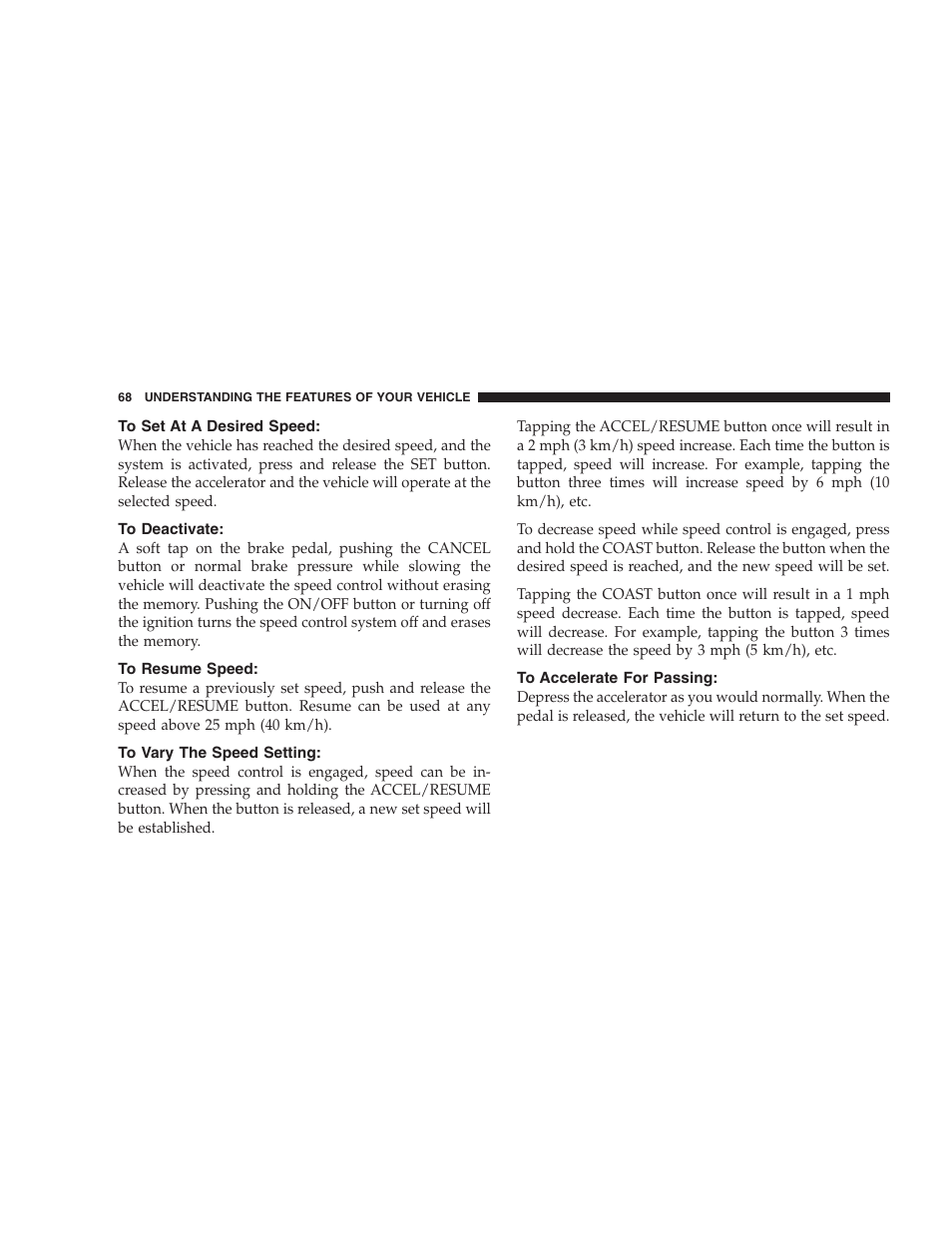 68 UNDERSTANDING THE FEATURES OF YOUR VEHICLE

To Set At A Desired Speed:
When the vehicle has reached the desired speed, and the system is activated, press and release the SET button. Release the accelerator and the vehicle will operate at the selected speed.

To Deactivate:
A soft tap on the brake pedal, pushing the CANCEL button or normal brake pressure while slowing the vehicle will deactivate the speed control without erasing the memory. Pushing the ON/OFF button or turning off the ignition turns the speed control system off and erases the memory.

To Resume Speed:
To resume a previously set speed, push and release the ACCEL/RESUME button. Resume can be used at any speed above 25 mph (40 km/h).

To Vary The Speed Setting:
When the speed control is engaged, speed can be increased by pressing and holding the ACCEL/RESUME button. When the button is released, a new set speed will be established.

Tapping the ACCEL/RESUME button once will result in a 2 mph (3 km/h) speed increase. Each time the button is tapped, speed will increase. For example, tapping the button three times will increase speed by 6 mph (10 km/h), etc.

To decrease speed while speed control is engaged, press and hold the COAST button. Release the button when the desired speed is reached, and the new speed will be set.

Tapping the COAST button once will result in a 1 mph speed decrease. Each time the button is tapped, speed will decrease. For example, tapping the button 3 times will decrease the speed by 3 mph (5 km/h), etc.

To Accelerate For Passing:
Depress the accelerator as you would normally. When the pedal is released, the vehicle will return to the set speed.